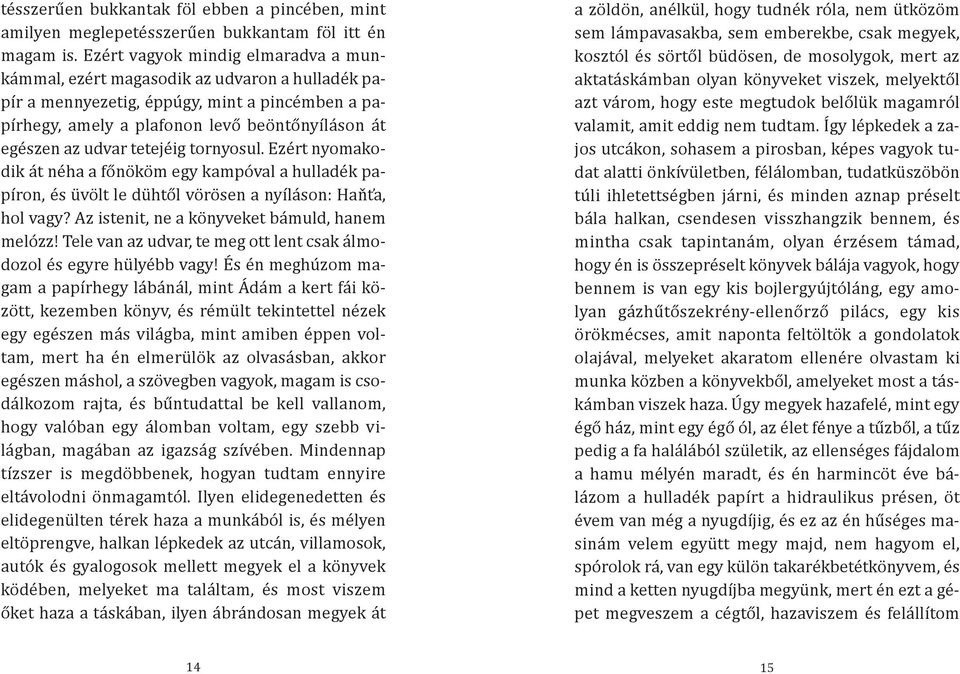 tésszerűen bukkantak föl ebben a pincében, mint amilyen meglepetésszerűen bukkantam föl itt én magam is. Ezért vagyok mindig elmaradva a munkámmal, ezért magasodik az udvaron a hulladék papír a mennyezetig, éppúgy, mint a pincémben a papírhegy, amely a plafonon levő beöntőnyíláson át egészen az udvar tetejéig tornyosul. Ezért nyomakodik át néha a főnököm egy kampóval a hulladék papíron, és üvölt le dühtől vörösen a nyíláson: Haňťa, hol vagy? Az istenit, ne a könyveket bámuld, hanem melózz! Tele van az udvar, te meg ott lent csak álmodozol és egyre hülyébb vagy! És én meghúzom magam a papírhegy lábánál, mint Ádám a kert fái között, kezemben könyv, és rémült tekintettel nézek egy egészen más világba, mint amiben éppen voltam, mert ha én elmerülök az olvasásban, akkor egészen máshol, a szövegben vagyok, magam is csodálkozom rajta, és bűntudattal be kell vallanom, hogy valóban egy álomban voltam, egy szebb világban, magában az igazság szívében. Mindennap tízszer is megdöbbenek, hogyan tudtam ennyire eltávolodni önmagamtól. Ilyen elidegenedetten és elidegenülten térek haza a munkából is, és mélyen eltöprengve, halkan lépkedek az utcán, villamosok, autók és gyalogosok mellett megyek el a könyvek ködében, melyeket ma találtam, és most viszem őket haza a táskában, ilyen ábrándosan megyek át

14

a zöldön, anélkül, hogy tudnék róla, nem ütközöm sem lámpavasakba, sem emberekbe, csak megyek, kosztól és sörtől büdösen, de mosolygok, mert az aktatáskámban olyan könyveket viszek, melyektől azt várom, hogy este megtudok belőlük magamról valamit, amit eddig nem tudtam. Így lépkedek a zajos utcákon, sohasem a pirosban, képes vagyok tudat alatti önkívületben, félálomban, tudatküszöbön túli ihletettségben járni, és minden aznap préselt bála halkan, csendesen visszhangzik bennem, és mintha csak tapintanám, olyan érzésem támad, hogy én is összepréselt könyvek bálája vagyok, hogy bennem is van egy kis bojlergyújtóláng, egy amolyan gázhűtőszekrény-ellenőrző pilács, egy kis örökmécses, amit naponta feltöltök a gondolatok olajával, melyeket akaratom ellenére olvastam ki munka közben a könyvekből, amelyeket most a táskámban viszek haza. Úgy megyek hazafelé, mint egy égő ház, mint egy égő ól, az élet fénye a tűzből, a tűz pedig a fa halálából születik, az ellenséges fájdalom a hamu mélyén maradt, és én harmincöt éve bálázom a hulladék papírt a hidraulikus présen, öt évem van még a nyugdíjig, és ez az én hűséges masinám velem együtt megy majd, nem hagyom el, spórolok rá, van egy külön takarékbetétkönyvem, és mind a ketten nyugdíjba megyünk, mert én ezt a gépet megveszem a cégtől, hazaviszem és felállítom

15